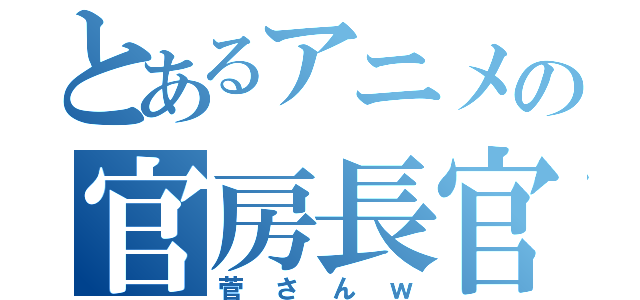 とあるアニメの
官房長官
菅さんw